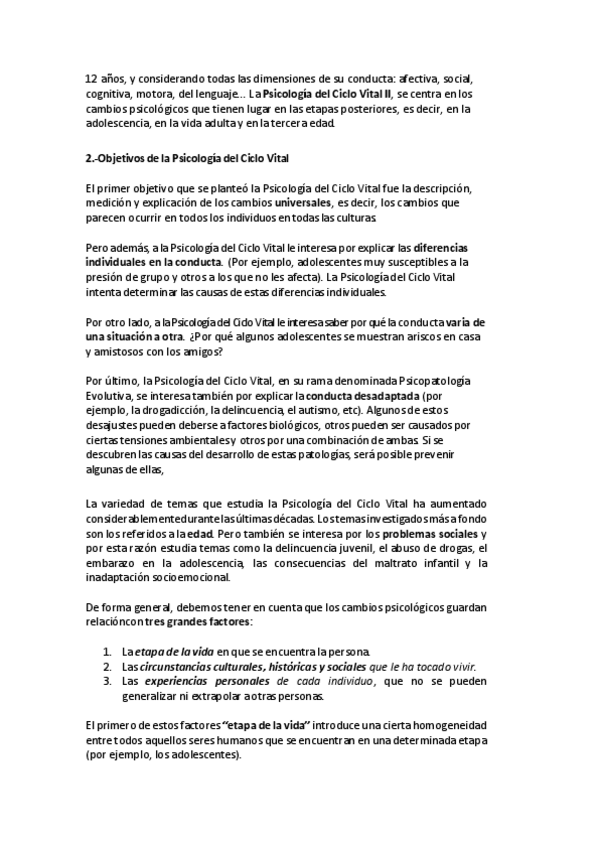 12 años, y considerando todas las dimensiones de su conducta: afectiva, social, cognitiva, motora, del lenguaje… La Psicología del Ciclo Vital II, se centra en los cambios psicológicos que tienen lugar en las etapas posteriores, es decir, en la adolescencia, en la vida adulta y en la tercera edad.

2.-Objetivos de la Psicología del Ciclo Vital

El primer objetivo que se planteó la Psicología del Ciclo Vital fue la descripción, medición y explicación de los cambios universales, es decir, los cambios que parecen ocurrir en todos los individuos en todas las culturas.

Pero además, a la Psicología del Ciclo Vital le interesa por explicar las diferencias individuales en la conducta. (Por ejemplo, adolescentes muy susceptibles a la presión de grupo y otros a los que no les afecta). La Psicología del Ciclo Vital intenta determinar las causas de estas diferencias individuales.

Por otro lado, a la Psicología del Ciclo Vital le interesa saber por qué la conducta varía de una situación a otra. ¿Por qué algunos adolescentes se muestran ariscos en casa y amistosos con los amigos?

Por último, la Psicología del Ciclo Vital, en su rama denominada Psicopatología Evolutiva, se interesa también por explicar la conducta desadaptada (por ejemplo, la drogadicción, la delincuencia, el autismo, etc). Algunos de estos desajustes pueden deberse a factores biológicos, otros pueden ser causados por ciertas tensiones ambientales y otros por una combinación de ambas. Si se descubren las causas del desarrollo de estas patologías, será posible prevenir algunas de ellas,

La variedad de temas que estudia la Psicología del Ciclo Vital ha aumentado considerablemente durante las últimas décadas. Los temas investigados más a fondo son los referidos a la edad. Pero también se interesa por los problemas sociales y por esta razón estudia temas como la delincuencia juvenil, el abuso de drogas, el embarazo en la adolescencia, las consecuencias del maltrato infantil y la inadaptación socioemocional.

De forma general, debemos tener en cuenta que los cambios psicológicos guardan relación con tres grandes factores:

1. La etapa de la vida en que se encuentra la persona.
2. Las circunstancias culturales, históricas y sociales que le ha tocado vivir.
3. Las experiencias personales de cada individuo, que no se pueden generalizar ni extrapolar a otras personas.

El primero de estos factores "etapa de la vida" introduce una cierta homogeneidad entre todos aquellos seres humanos que se encuentran en una determinada etapa (por ejemplo, los adolescentes).